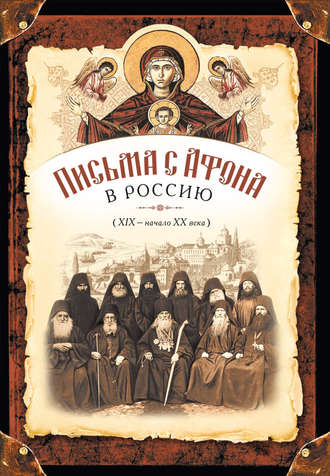 ПИСЬМА С АФОНА
В РОССИЮ

( XIX – начало XX века )